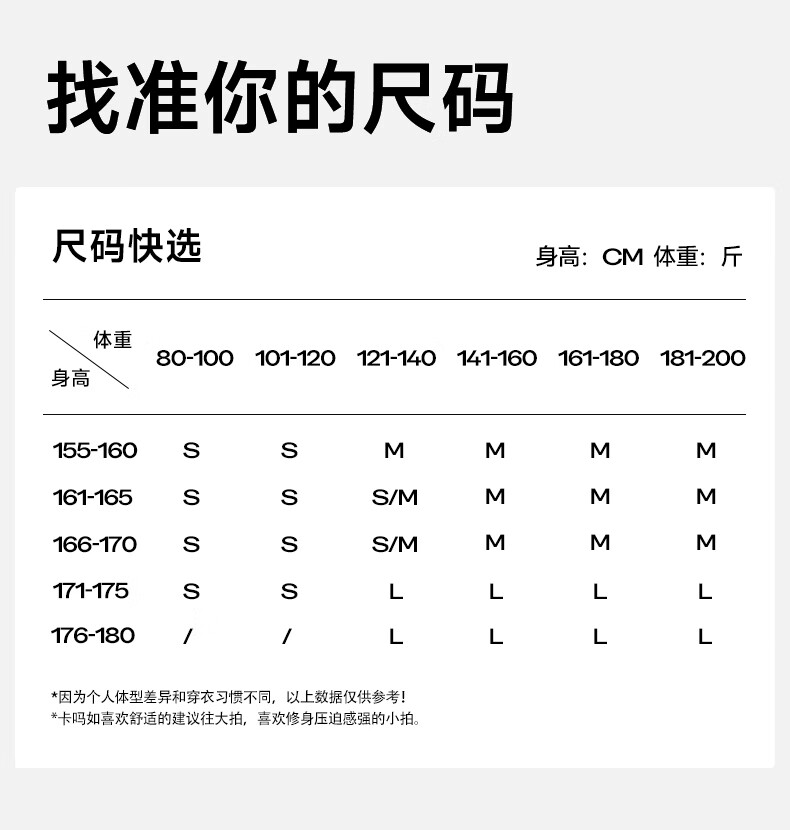 找准你的尺码

尺码快选

身高：CM 体重：斤

| 体重 身高 | 80-100 | 101-120 | 121-140 | 141-160 | 161-180 | 181-200 |
|---|---|---|---|---|---|---|
| 155-160 | S | S | M | M | M | M |
| 161-165 | S | S | S/M | M | M | M |
| 166-170 | S | S | S/M | M | M | M |
| 171-175 | S | S | L | L | L | L |
| 176-180 | / | / | L | L | L | L |

*因为个人体型差异和穿衣习惯不同，以上数据仅供参考！
*卡吗如喜欢舒适的建议往大拍，喜欢修身压迫感强的小拍。